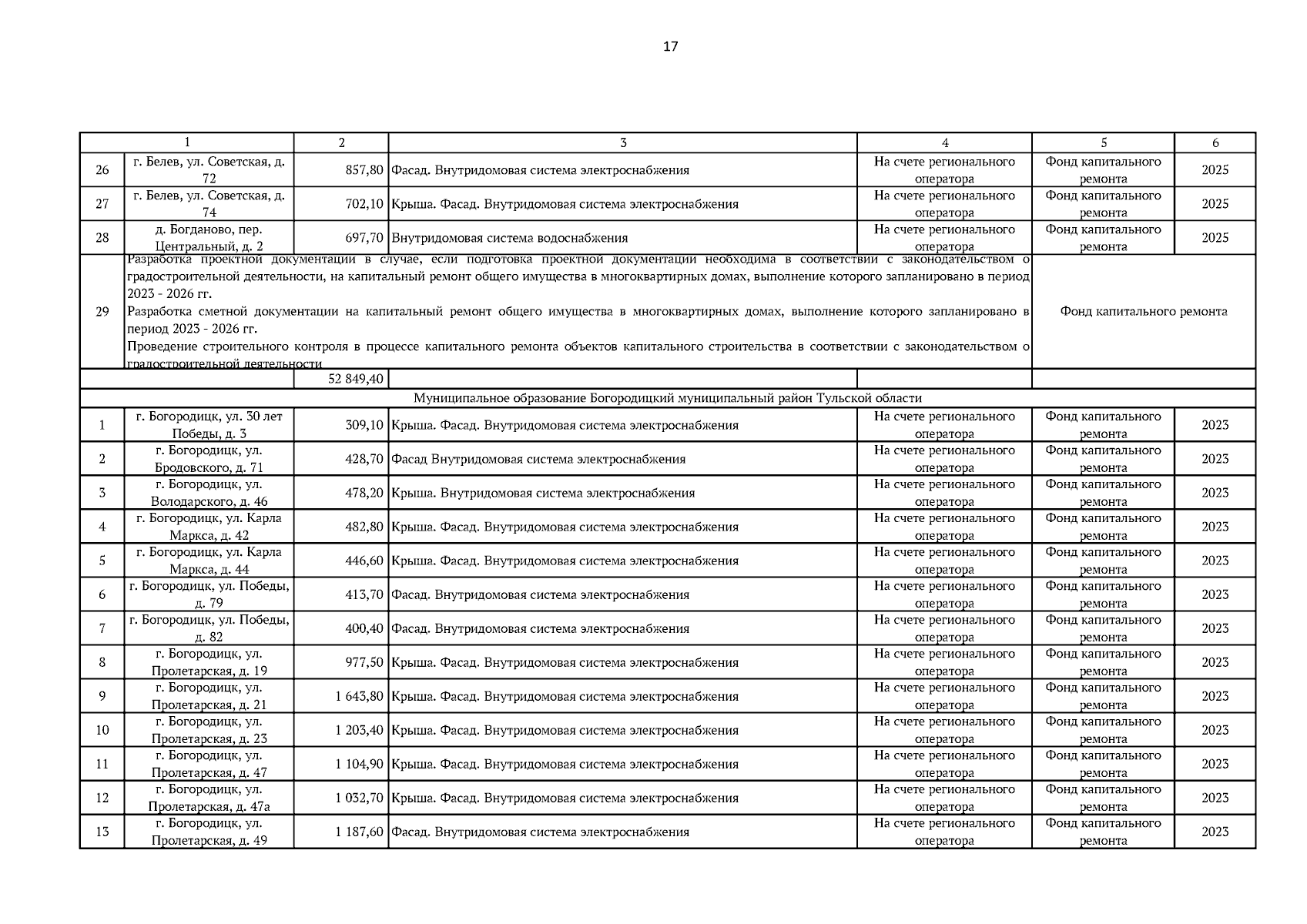 17

| 1 | | 2 | 3 | 4 | 5 | 6 |
|---|---|---|---|---|---|---|
| 26 | г. Белев, ул. Советская, д. 72 | 857,80 | Фасад. Внутридомовая система электроснабжения | На счете регионального оператора | Фонд капитального ремонта | 2025 |
| 27 | г. Белев, ул. Советская, д. 74 | 702,10 | Крыша. Фасад. Внутридомовая система электроснабжения | На счете регионального оператора | Фонд капитального ремонта | 2025 |
| 28 | д. Богданово, пер. Центральный, д. 2 | 697,70 | Внутридомовая система водоснабжения | На счете регионального оператора | Фонд капитального ремонта | 2025 |
| 29 | Разработка проектной документации в случае, если подготовка проектной документации необходима в соответствии с законодательством о градостроительной деятельности, на капитальный ремонт общего имущества в многоквартирных домах, выполнение которого запланировано в период 2023 - 2026 гг. Разработка сметной документации на капитальный ремонт общего имущества в многоквартирных домах, выполнение которого запланировано в период 2023 - 2026 гг. Проведение строительного контроля в процессе капитального ремонта объектов капитального строительства в соответствии с законодательством о градостроительной деятельности | | | | Фонд капитального ремонта | |
| | | 52 849,40 | | | | |
| Муниципальное образование Богородицкий муниципальный район Тульской области | | | | | | |
| 1 | г. Богородицк, ул. 30 лет Победы, д. 3 | 309,10 | Крыша. Фасад. Внутридомовая система электроснабжения | На счете регионального оператора | Фонд капитального ремонта | 2023 |
| 2 | г. Богородицк, ул. Бродовского, д. 71 | 428,70 | Фасад Внутридомовая система электроснабжения | На счете регионального оператора | Фонд капитального ремонта | 2023 |
| 3 | г. Богородицк, ул. Володарского, д. 46 | 478,20 | Крыша. Внутридомовая система электроснабжения | На счете регионального оператора | Фонд капитального ремонта | 2023 |
| 4 | г. Богородицк, ул. Карла Маркса, д. 42 | 482,80 | Крыша. Фасад. Внутридомовая система электроснабжения | На счете регионального оператора | Фонд капитального ремонта | 2023 |
| 5 | г. Богородицк, ул. Карла Маркса, д. 44 | 446,60 | Крыша. Фасад. Внутридомовая система электроснабжения | На счете регионального оператора | Фонд капитального ремонта | 2023 |
| 6 | г. Богородицк, ул. Победы, д. 79 | 413,70 | Фасад. Внутридомовая система электроснабжения | На счете регионального оператора | Фонд капитального ремонта | 2023 |
| 7 | г. Богородицк, ул. Победы, д. 82 | 400,40 | Фасад. Внутридомовая система электроснабжения | На счете регионального оператора | Фонд капитального ремонта | 2023 |
| 8 | г. Богородицк, ул. Пролетарская, д. 19 | 977,50 | Крыша. Фасад. Внутридомовая система электроснабжения | На счете регионального оператора | Фонд капитального ремонта | 2023 |
| 9 | г. Богородицк, ул. Пролетарская, д. 21 | 1 643,80 | Крыша. Фасад. Внутридомовая система электроснабжения | На счете регионального оператора | Фонд капитального ремонта | 2023 |
| 10 | г. Богородицк, ул. Пролетарская, д. 23 | 1 203,40 | Крыша. Фасад. Внутридомовая система электроснабжения | На счете регионального оператора | Фонд капитального ремонта | 2023 |
| 11 | г. Богородицк, ул. Пролетарская, д. 47 | 1 104,90 | Крыша. Фасад. Внутридомовая система электроснабжения | На счете регионального оператора | Фонд капитального ремонта | 2023 |
| 12 | г. Богородицк, ул. Пролетарская, д. 47а | 1 032,70 | Крыша. Фасад. Внутридомовая система электроснабжения | На счете регионального оператора | Фонд капитального ремонта | 2023 |
| 13 | г. Богородицк, ул. Пролетарская, д. 49 | 1 187,60 | Фасад. Внутридомовая система электроснабжения | На счете регионального оператора | Фонд капитального ремонта | 2023 |